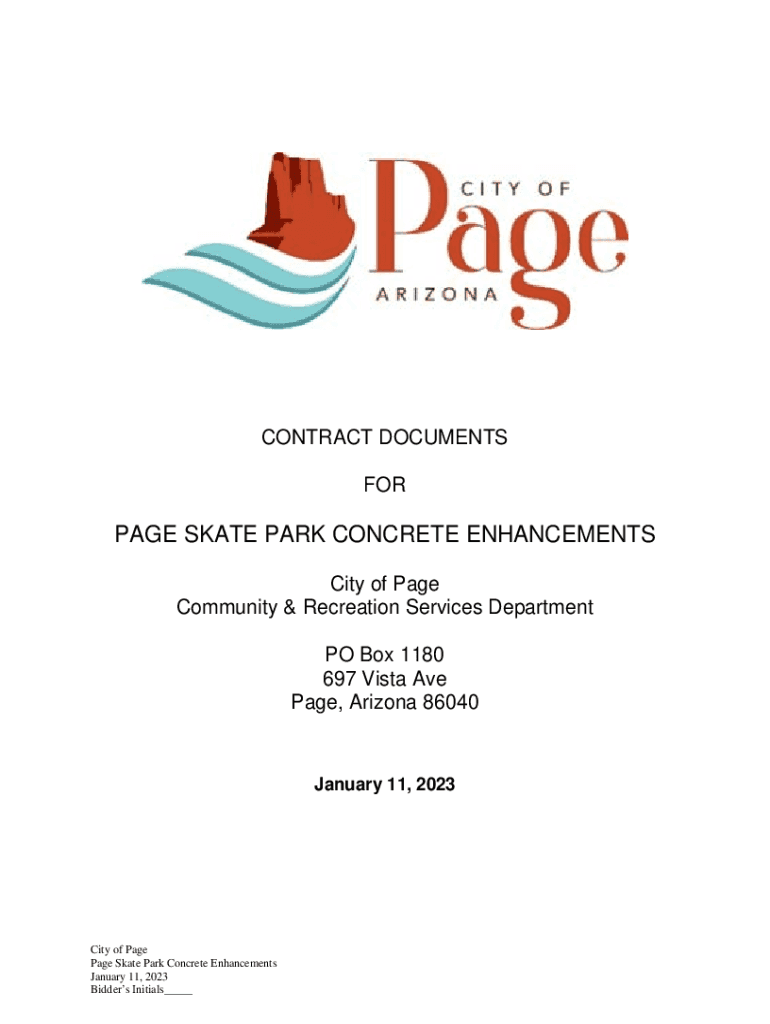 CITY OF
Page
ARIZONA

CONTRACT DOCUMENTS

FOR

PAGE SKATE PARK CONCRETE ENHANCEMENTS

City of Page
Community & Recreation Services Department

PO Box 1180
697 Vista Ave
Page, Arizona 86040

January 11, 2023

City of Page
Page Skate Park Concrete Enhancements
January 11, 2023
Bidder's Initials_____